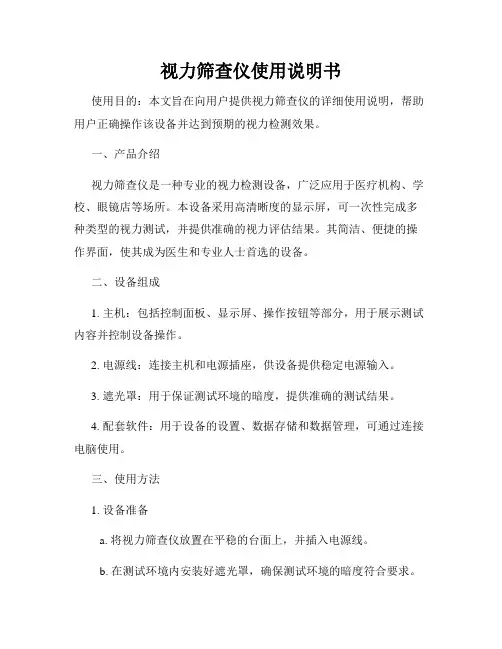 视力筛查仪使用说明书

使用目的：本文旨在向用户提供视力筛查仪的详细使用说明，帮助用户正确操作该设备并达到预期的视力检测效果。

一、产品介绍

视力筛查仪是一种专业的视力检测设备，广泛应用于医疗机构、学校、眼镜店等场所。本设备采用高清晰度的显示屏，可一次性完成多种类型的视力测试，并提供准确的视力评估结果。其简洁、便捷的操作界面，使其成为医生和专业人士首选的设备。

二、设备组成

1. 主机：包括控制面板、显示屏、操作按钮等部分，用于展示测试内容并控制设备操作。

2. 电源线：连接主机和电源插座，供设备提供稳定电源输入。

3. 遮光罩：用于保证测试环境的暗度，提供准确的测试结果。

4. 配套软件：用于设备的设置、数据存储和数据管理，可通过连接电脑使用。

三、使用方法

1. 设备准备

a. 将视力筛查仪放置在平稳的台面上，并插入电源线。

b. 在测试环境内安装好遮光罩，确保测试环境的暗度符合要求。